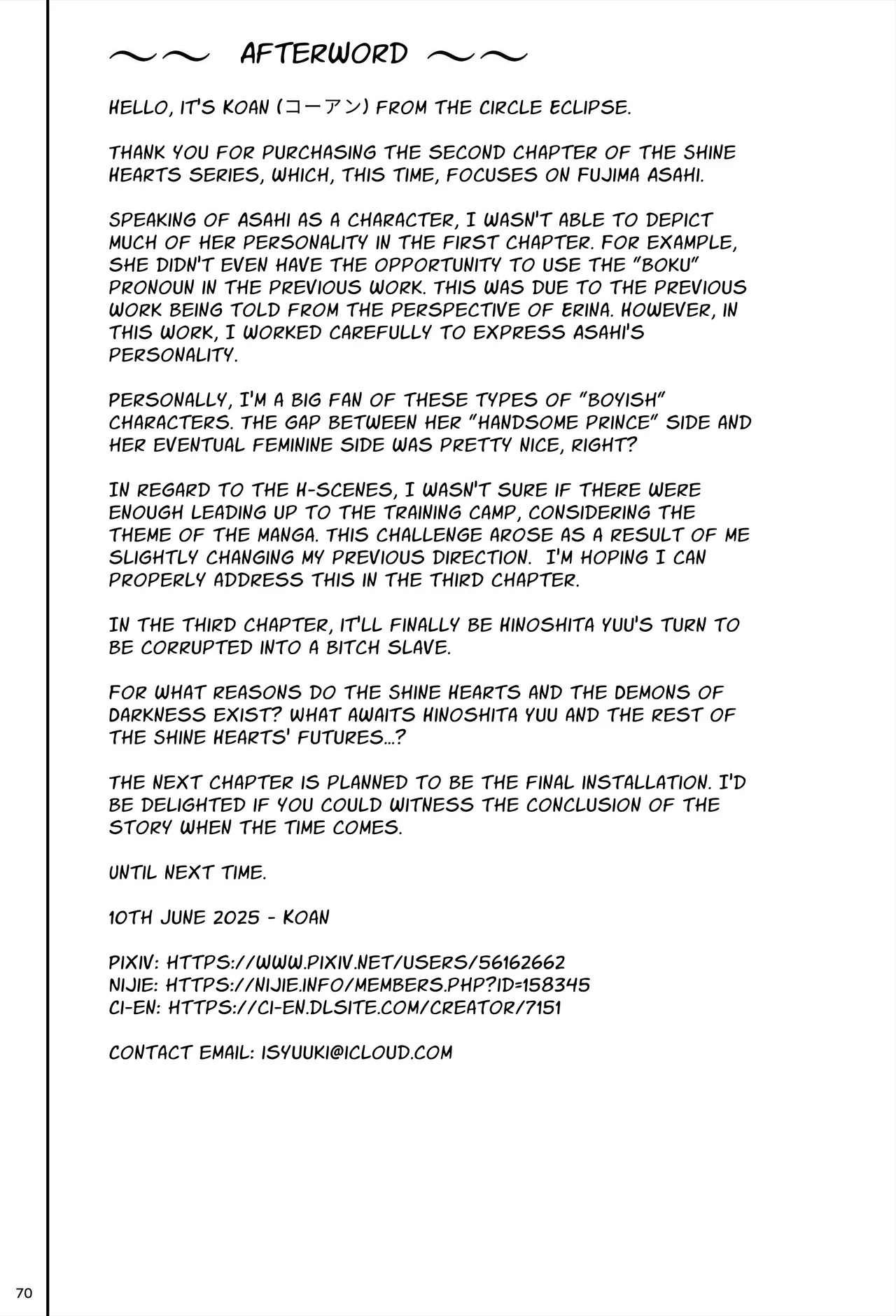 ~~ AFTERWORD ~~

HELLO, IT'S KOAN (コーアン) FROM THE CIRCLE ECLIPSE.

THANK YOU FOR PURCHASING THE SECOND CHAPTER OF THE SHINE HEARTS SERIES, WHICH, THIS TIME, FOCUSES ON FUJIMA ASAHI.

SPEAKING OF ASAHI AS A CHARACTER, I WASN'T ABLE TO DEPICT MUCH OF HER PERSONALITY IN THE FIRST CHAPTER. FOR EXAMPLE, SHE DIDN'T EVEN HAVE THE OPPORTUNITY TO USE THE "BOKU" PRONOUN IN THE PREVIOUS WORK. THIS WAS DUE TO THE PREVIOUS WORK BEING TOLD FROM THE PERSPECTIVE OF ERINA. HOWEVER, IN THIS WORK, I WORKED CAREFULLY TO EXPRESS ASAHI'S PERSONALITY.

PERSONALLY, I'M A BIG FAN OF THESE TYPES OF "BOYISH" CHARACTERS. THE GAP BETWEEN HER "HANDSOME PRINCE" SIDE AND HER EVENTUAL FEMININE SIDE WAS PRETTY NICE, RIGHT?

IN REGARD TO THE H-SCENES, I WASN'T SURE IF THERE WERE ENOUGH LEADING UP TO THE TRAINING CAMP, CONSIDERING THE THEME OF THE MANGA. THIS CHALLENGE AROSE AS A RESULT OF ME SLIGHTLY CHANGING MY PREVIOUS DIRECTION. I'M HOPING I CAN PROPERLY ADDRESS THIS IN THE THIRD CHAPTER.

IN THE THIRD CHAPTER, IT'LL FINALLY BE HINOSHITA YUU'S TURN TO BE CORRUPTED INTO A BITCH SLAVE.

FOR WHAT REASONS DO THE SHINE HEARTS AND THE DEMONS OF DARKNESS EXIST? WHAT AWAITS HINOSHITA YUU AND THE REST OF THE SHINE HEARTS' FUTURES...?

THE NEXT CHAPTER IS PLANNED TO BE THE FINAL INSTALLATION. I'D BE DELIGHTED IF YOU COULD WITNESS THE CONCLUSION OF THE STORY WHEN THE TIME COMES.

UNTIL NEXT TIME.

10TH JUNE 2025 - KOAN

PIXIV: HTTPS://WWW.PIXIV.NET/USERS/56162662
NIJIE: HTTPS://NIJIE.INFO/MEMBERS.PHP?ID=158345
CI-EN: HTTPS://CI-EN.DLSITE.COM/CREATOR/7151

CONTACT EMAIL: ISYUUKI@ICLOUD.COM

70